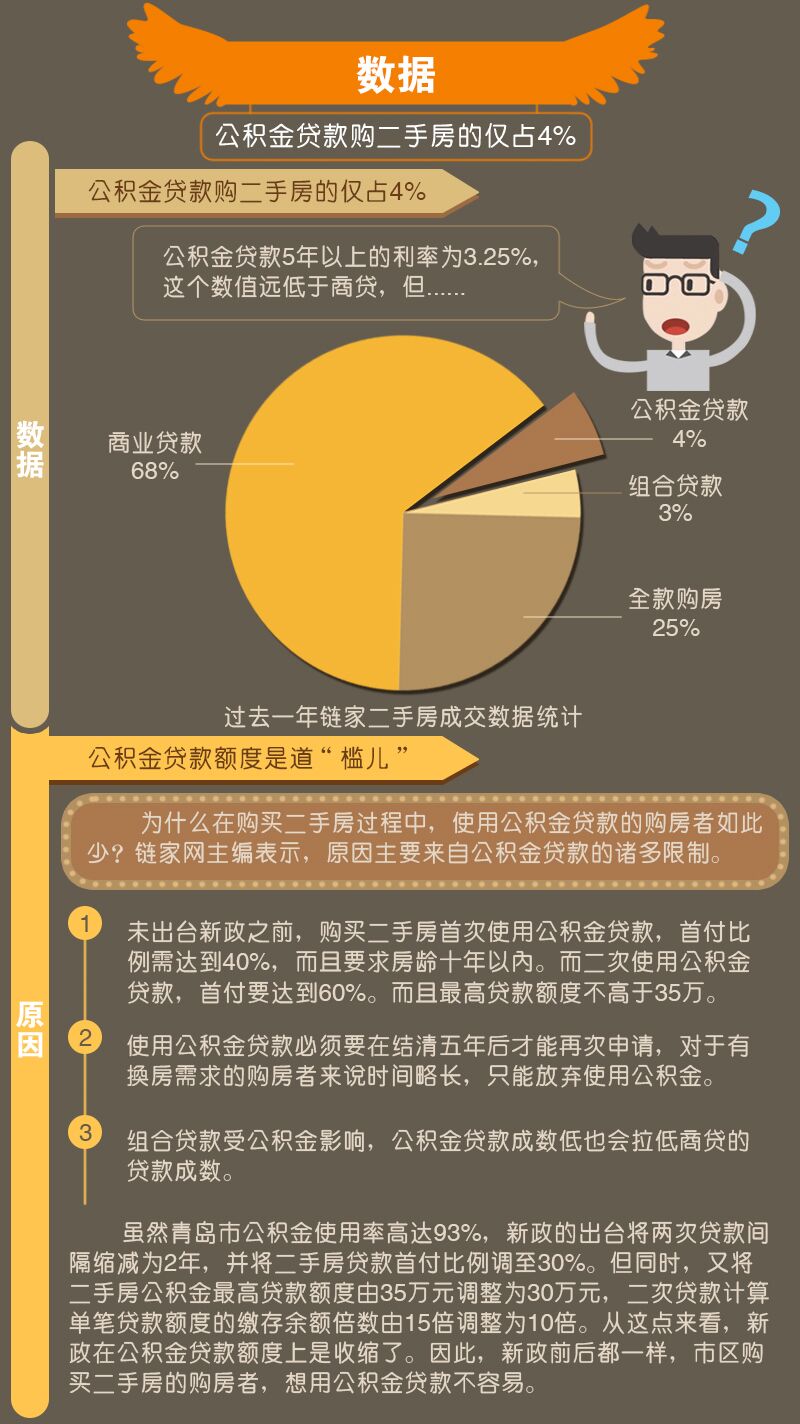 数据

公积金贷款购二手房的仅占4%

数据

公积金贷款购二手房的仅占4%

公积金贷款5年以上的利率为3.25%，这个数值远低于商贷，但......

?

商业贷款
68%

公积金贷款
4%

组合贷款
3%

全款购房
25%

过去一年链家二手房成交数据统计

原因

公积金贷款额度是道“ 槛儿 ”

为什么在购买二手房过程中，使用公积金贷款的购房者如此少？链家网主编表示，原因主要来自公积金贷款的诸多限制。

1 未出台新政之前，购买二手房首次使用公积金贷款，首付比例需达到40%，而且要求房龄十年以内。而二次使用公积金贷款，首付要达到60%。而且最高贷款额度不高于35万。

2 使用公积金贷款必须要在结清五年后才能再次申请，对于有换房需求的购房者来说时间略长，只能放弃使用公积金。

3 组合贷款受公积金影响，公积金贷款成数低也会拉低商贷的贷款成数。

虽然青岛市公积金使用率高达93%，新政的出台将两次贷款间隔缩减为2年，并将二手房贷款首付比例调至30%。但同时，又将二手房公积金最高贷款额度由35万元调整为30万元，二次贷款计算单笔贷款额度的缴存余额倍数由15倍调整为10倍。从这点来看，新政在公积金贷款额度上是收缩了。因此，新政前后都一样，市区购买二手房的购房者，想用公积金贷款不容易。